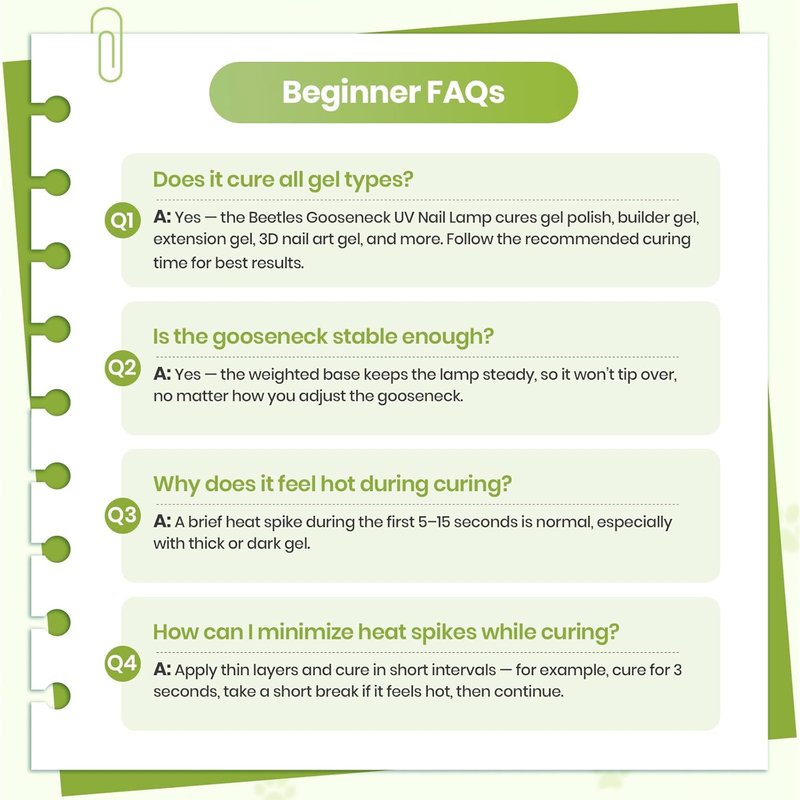 Beginner FAQs

Q1
Does it cure all gel types?
A: Yes — the Beetles Gooseneck UV Nail Lamp cures gel polish, builder gel, extension gel, 3D nail art gel, and more. Follow the recommended curing time for best results.

Q2
Is the gooseneck stable enough?
A: Yes — the weighted base keeps the lamp steady, so it won't tip over, no matter how you adjust the gooseneck.

Q3
Why does it feel hot during curing?
A: A brief heat spike during the first 5–15 seconds is normal, especially with thick or dark gel.

Q4
How can I minimize heat spikes while curing?
A: Apply thin layers and cure in short intervals — for example, cure for 3 seconds, take a short break if it feels hot, then continue.